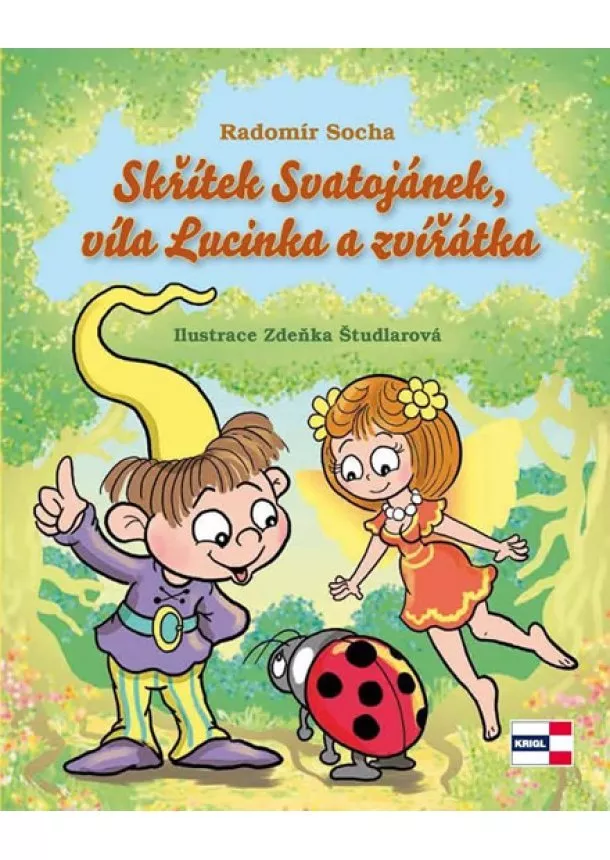 Radomír Socha

Skřítek Svatojánek, víla Lucinka a zvířátka

Ilustrace Zdeňka Študlarová

KRIGL